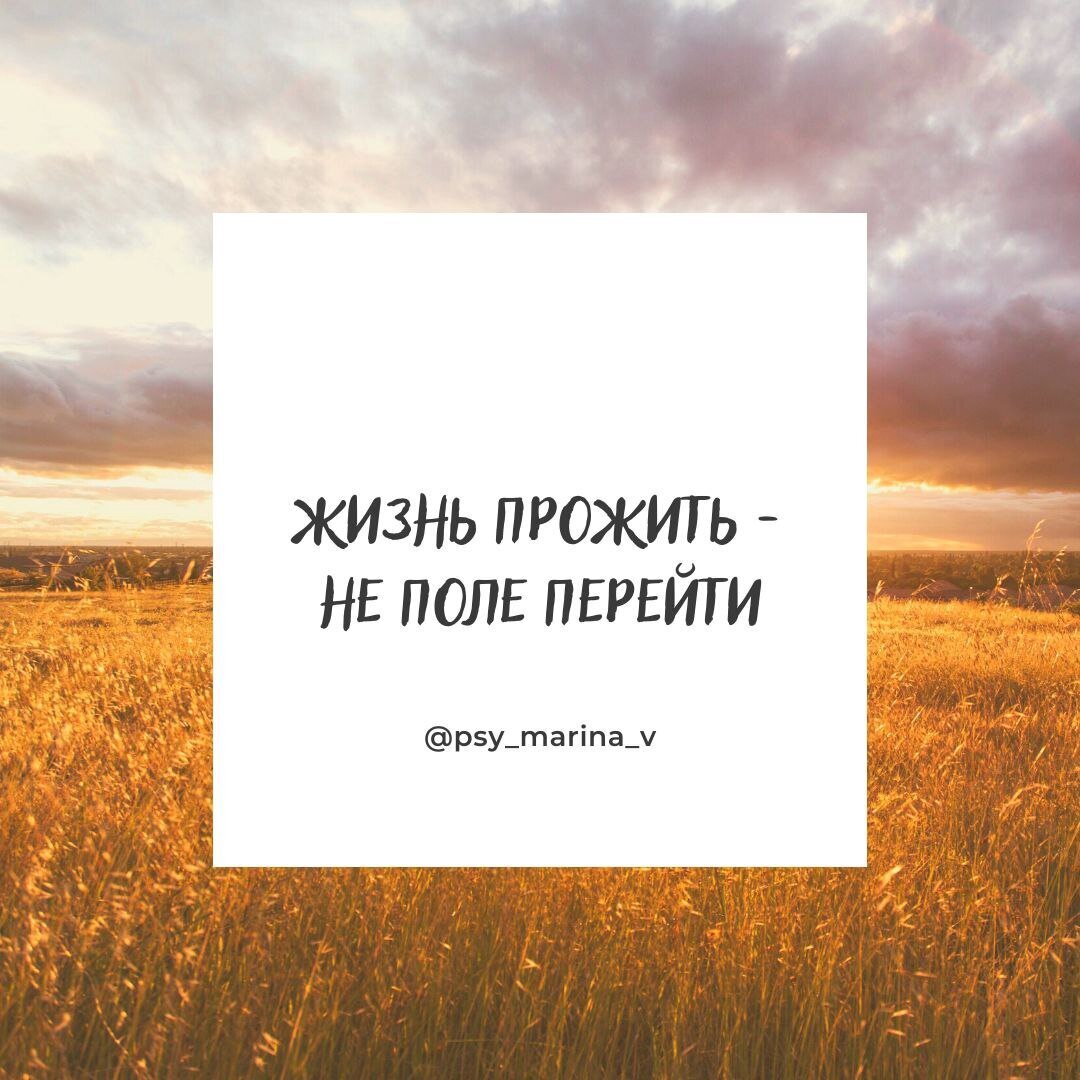 ЖИЗНЬ ПРОЖИТЬ - НЕ ПОЛЕ ПЕРЕЙТИ

@psy_marina_v